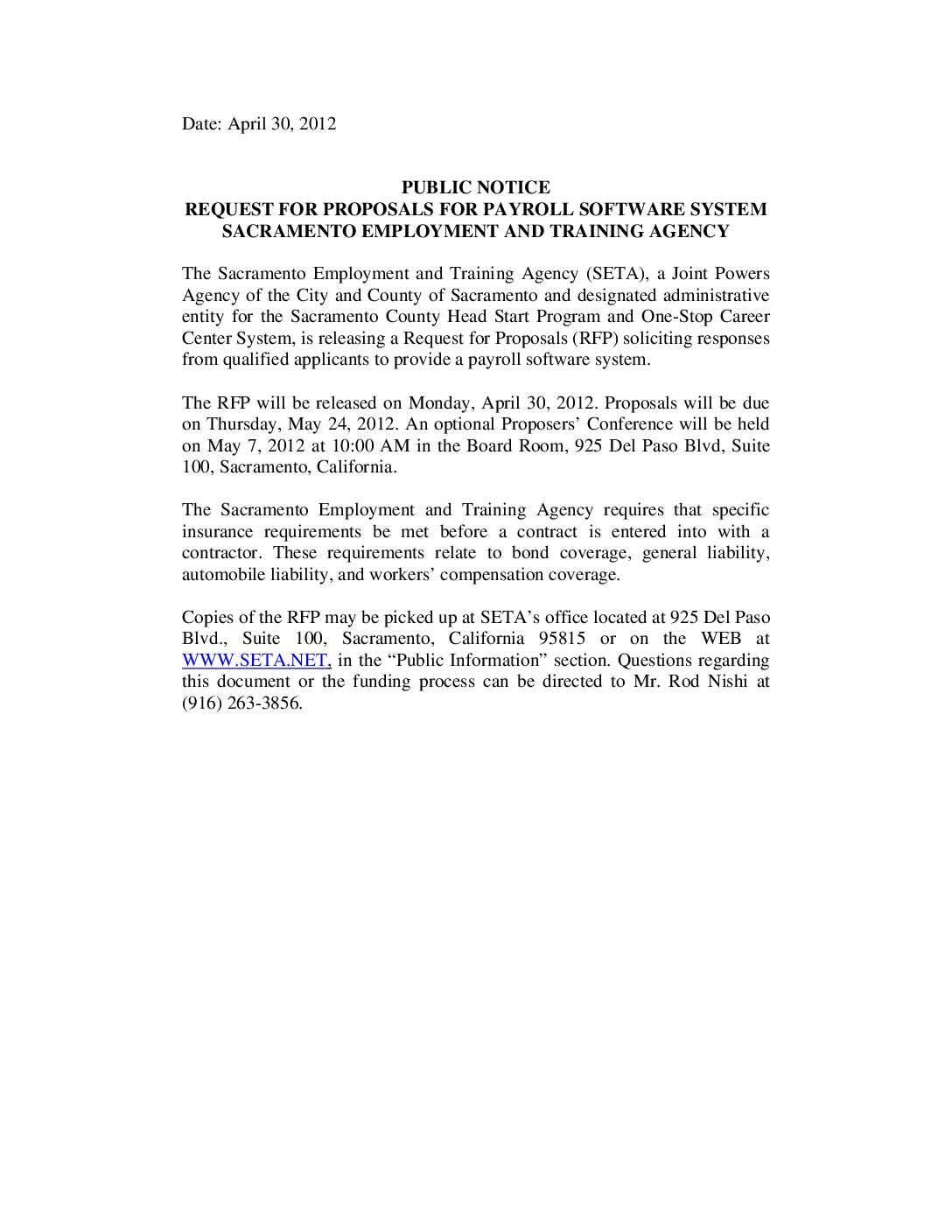 Date: April 30, 2012

PUBLIC NOTICE
REQUEST FOR PROPOSALS FOR PAYROLL SOFTWARE SYSTEM
SACRAMENTO EMPLOYMENT AND TRAINING AGENCY

The Sacramento Employment and Training Agency (SETA), a Joint Powers Agency of the City and County of Sacramento and designated administrative entity for the Sacramento County Head Start Program and One-Stop Career Center System, is releasing a Request for Proposals (RFP) soliciting responses from qualified applicants to provide a payroll software system.

The RFP will be released on Monday, April 30, 2012. Proposals will be due on Thursday, May 24, 2012. An optional Proposers' Conference will be held on May 7, 2012 at 10:00 AM in the Board Room, 925 Del Paso Blvd, Suite 100, Sacramento, California.

The Sacramento Employment and Training Agency requires that specific insurance requirements be met before a contract is entered into with a contractor. These requirements relate to bond coverage, general liability, automobile liability, and workers' compensation coverage.

Copies of the RFP may be picked up at SETA's office located at 925 Del Paso Blvd., Suite 100, Sacramento, California 95815 or on the WEB at WWW.SETA.NET, in the "Public Information" section. Questions regarding this document or the funding process can be directed to Mr. Rod Nishi at (916) 263-3856.